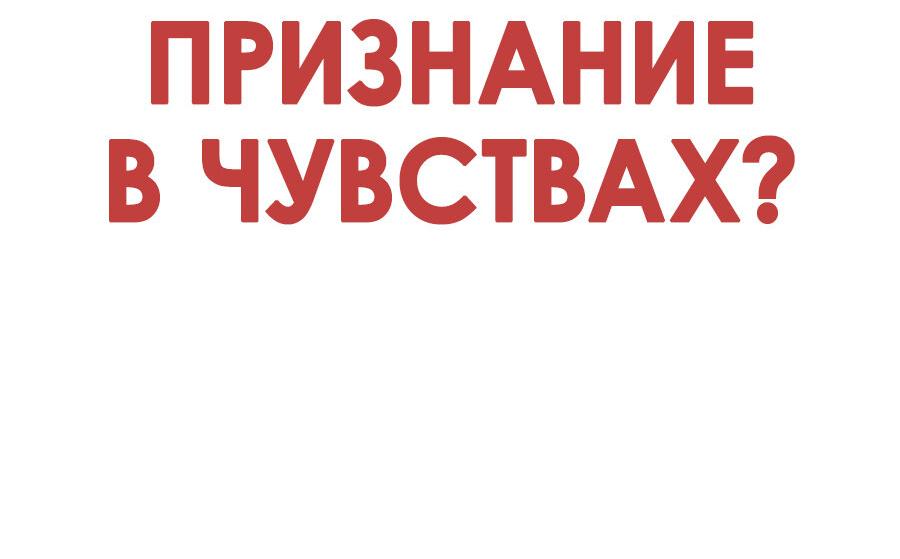 ПРИЗНАНИЕ В ЧУВСТВАХ?